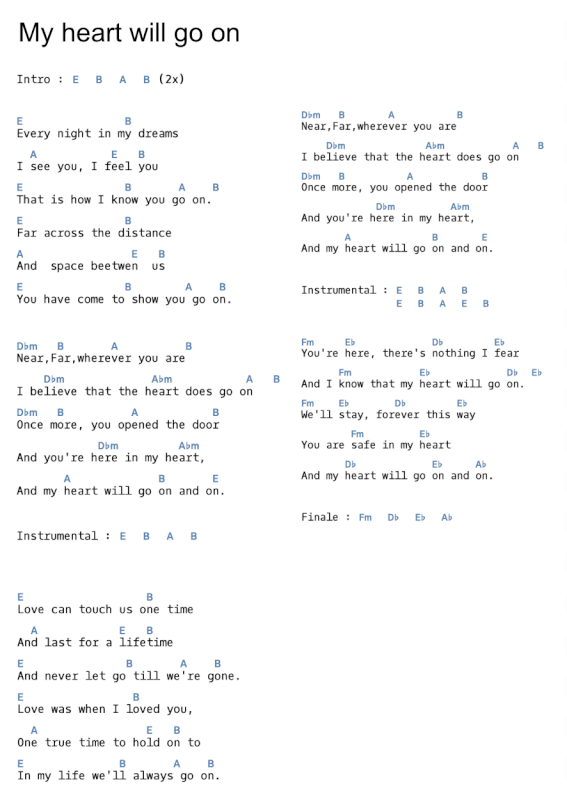 My heart will go on

Intro : E B A B (2x)

E B
Every night in my dreams
A E B
I see you, I feel you
E B A B
That is how I know you go on.
E B
Far across the distance
A E B
And space beetwen us
E B A B
You have come to show you go on.

D♭m B A B
Near,Far,wherever you are
D♭m A♭m A B
I believe that the heart does go on
D♭m B A B
Once more, you opened the door
D♭m A♭m
And you're here in my heart,
A B E
And my heart will go on and on.

Instrumental : E B A B

E B
Love can touch us one time
A E B
And last for a lifetime
E B A B
And never let go till we're gone.
E B
Love was when I loved you,
A E B
One true time to hold on to
E B A B
In my life we'll always go on.

D♭m B A B
Near,Far,wherever you are
D♭m A♭m A B
I believe that the heart does go on
D♭m B A B
Once more, you opened the door
D♭m A♭m
And you're here in my heart,
A B E
And my heart will go on and on.

Instrumental : E B A B
E B A E B

Fm E♭ D♭ E♭
You're here, there's nothing I fear
Fm E♭ D♭ E♭
And I know that my heart will go on.
Fm E♭ D♭ E♭
We'll stay, forever this way
Fm E♭
You are safe in my heart
D♭ E♭ A♭
And my heart will go on and on.

Finale : Fm D♭ E♭ A♭